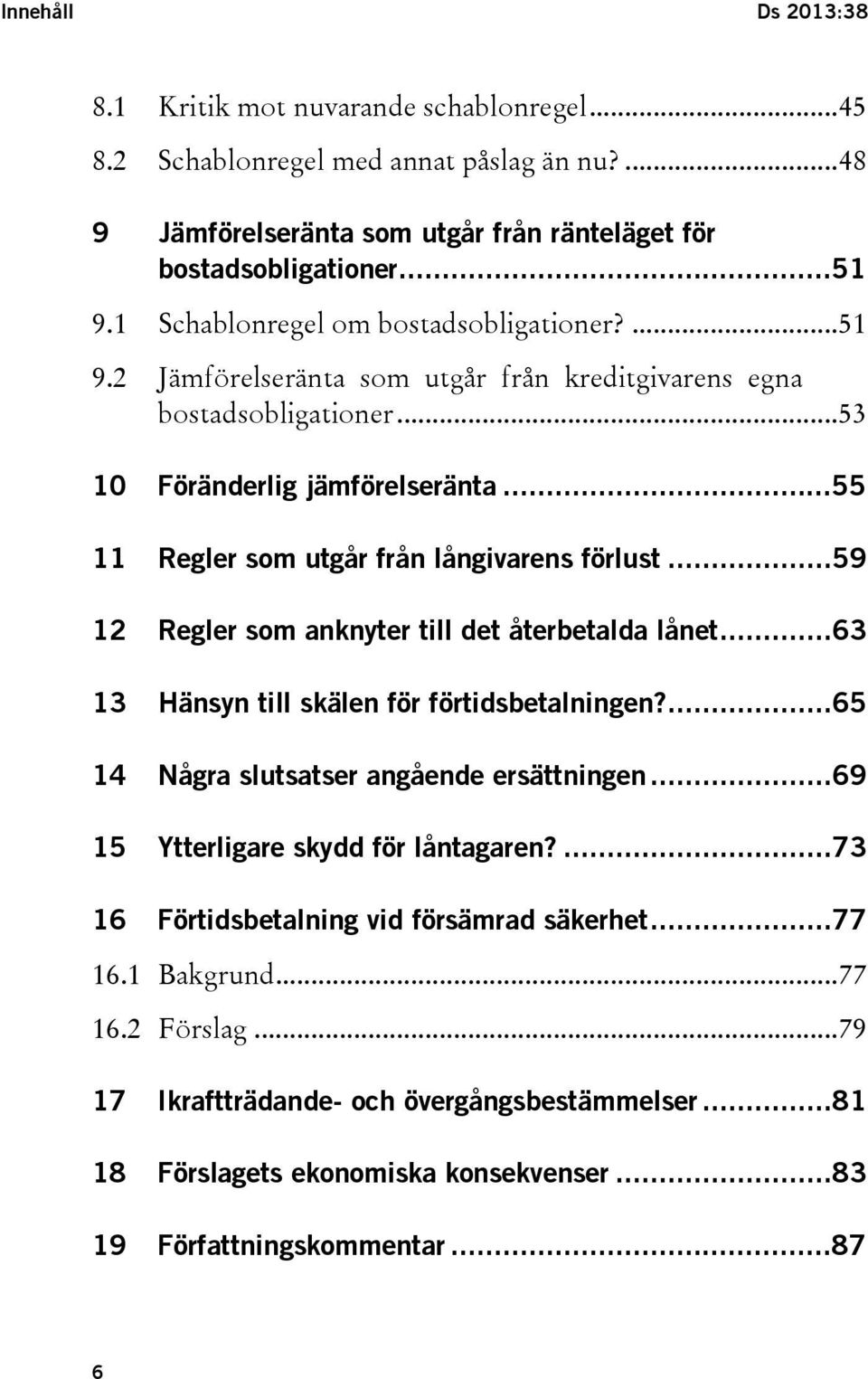 Innehåll Ds 2013:38

8.1 Kritik mot nuvarande schablonregel...45
8.2 Schablonregel med annat påslag än nu?...48

9 Jämförelseränta som utgår från ränteläget för bostadsobligationer...51
9.1 Schablonregel om bostadsobligationer?...51
9.2 Jämförelseränta som utgår från kreditgivarens egna bostadsobligationer...53

10 Föränderlig jämförelseränta...55

11 Regler som utgår från långivarens förlust...59

12 Regler som anknyter till det återbetalda lånet...63

13 Hänsyn till skälen för förtidsbetalningen?...65

14 Några slutsatser angående ersättningen...69

15 Ytterligare skydd för låntagaren?...73

16 Förtidsbetalning vid försämrad säkerhet...77
16.1 Bakgrund...77
16.2 Förslag...79

17 Ikraftträdande- och övergångsbestämmelser...81

18 Förslagets ekonomiska konsekvenser...83

19 Författningskommentar...87

6